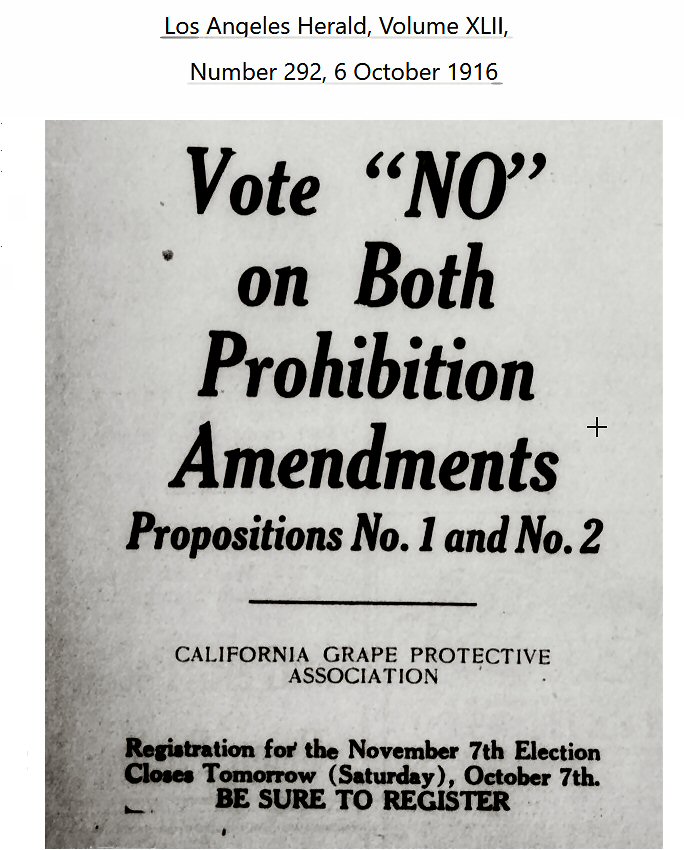 Los Angeles Herald, Volume XLII,

Number 292, 6 October 1916

Vote "NO" on Both Prohibition Amendments

Propositions No. 1 and No. 2

CALIFORNIA GRAPE PROTECTIVE ASSOCIATION

Registration for the November 7th Election Closes Tomorrow (Saturday), October 7th.
BE SURE TO REGISTER